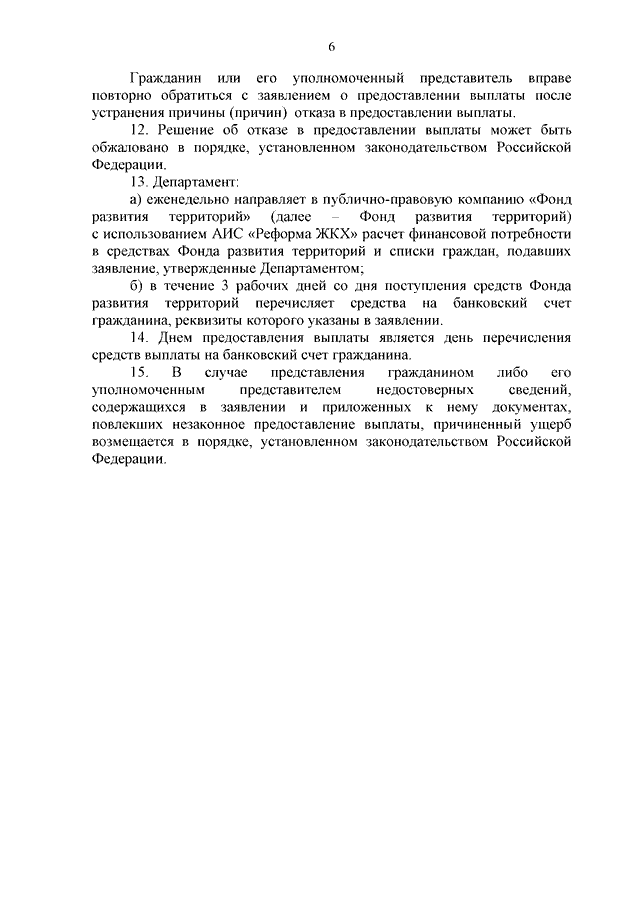 6

Гражданин или его уполномоченный представитель вправе повторно обратиться с заявлением о предоставлении выплаты после устранения причины (причин) отказа в предоставлении выплаты.

12. Решение об отказе в предоставлении выплаты может быть обжаловано в порядке, установленном законодательством Российской Федерации.

13. Департамент:

а) еженедельно направляет в публично-правовую компанию «Фонд развития территорий» (далее – Фонд развития территорий) с использованием АИС «Реформа ЖКХ» расчет финансовой потребности в средствах Фонда развития территорий и списки граждан, подавших заявление, утвержденные Департаментом;

б) в течение 3 рабочих дней со дня поступления средств Фонда развития территорий перечисляет средства на банковский счет гражданина, реквизиты которого указаны в заявлении.

14. Днем предоставления выплаты является день перечисления средств выплаты на банковский счет гражданина.

15. В случае представления гражданином либо его уполномоченным представителем недостоверных сведений, содержащихся в заявлении и приложенных к нему документах, повлекших незаконное предоставление выплаты, причиненный ущерб возмещается в порядке, установленном законодательством Российской Федерации.